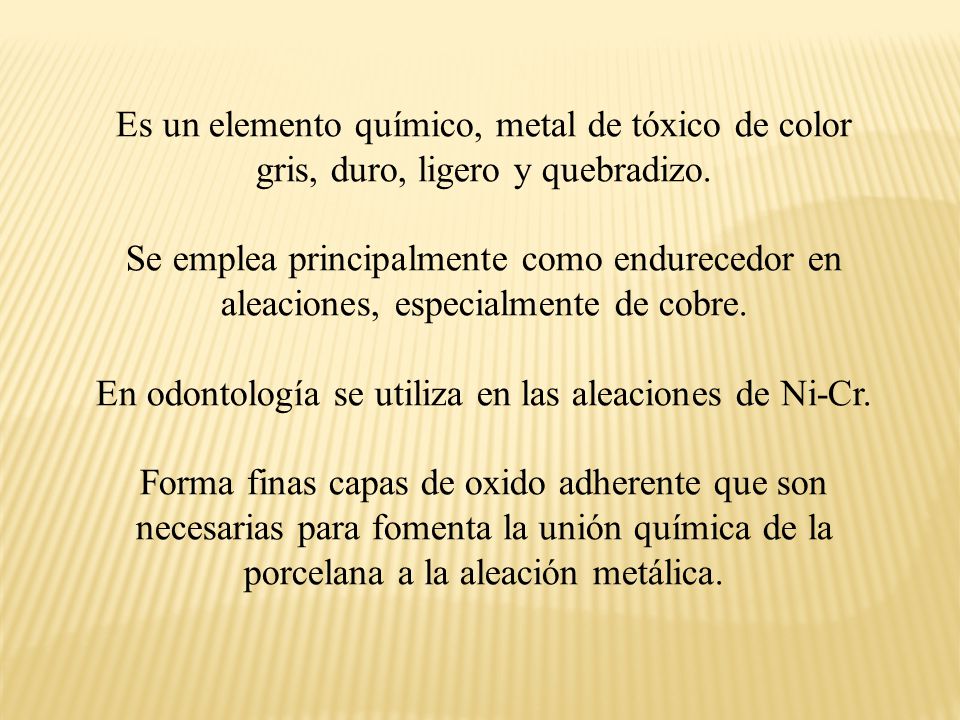 Es un elemento químico, metal de tóxico de color gris, duro, ligero y quebradizo.

Se emplea principalmente como endurecedor en aleaciones, especialmente de cobre.

En odontología se utiliza en las aleaciones de Ni-Cr.

Forma finas capas de oxido adherente que son necesarias para fomenta la unión química de la porcelana a la aleación metálica.